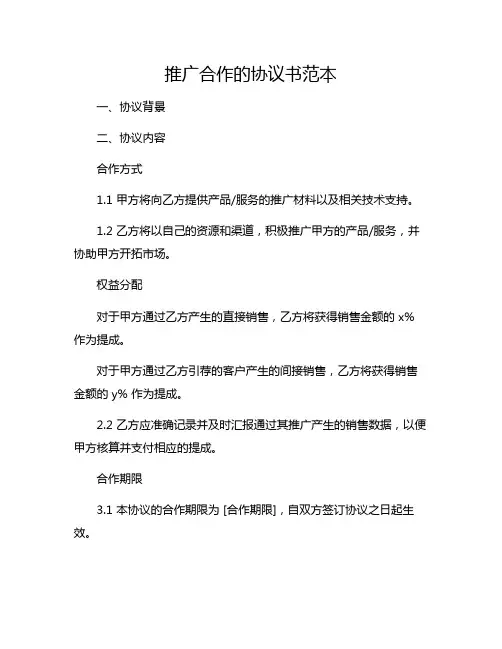 推广合作的协议书范本

一、协议背景

二、协议内容

合作方式

1.1 甲方将向乙方提供产品/服务的推广材料以及相关技术支持。

1.2 乙方将以自己的资源和渠道，积极推广甲方的产品/服务，并协助甲方开拓市场。

权益分配

对于甲方通过乙方产生的直接销售，乙方将获得销售金额的 x% 作为提成。

对于甲方通过乙方引荐的客户产生的间接销售，乙方将获得销售金额的 y% 作为提成。

2.2 乙方应准确记录并及时汇报通过其推广产生的销售数据，以便甲方核算并支付相应的提成。

合作期限

3.1 本协议的合作期限为 [合作期限]，自双方签订协议之日起生效。